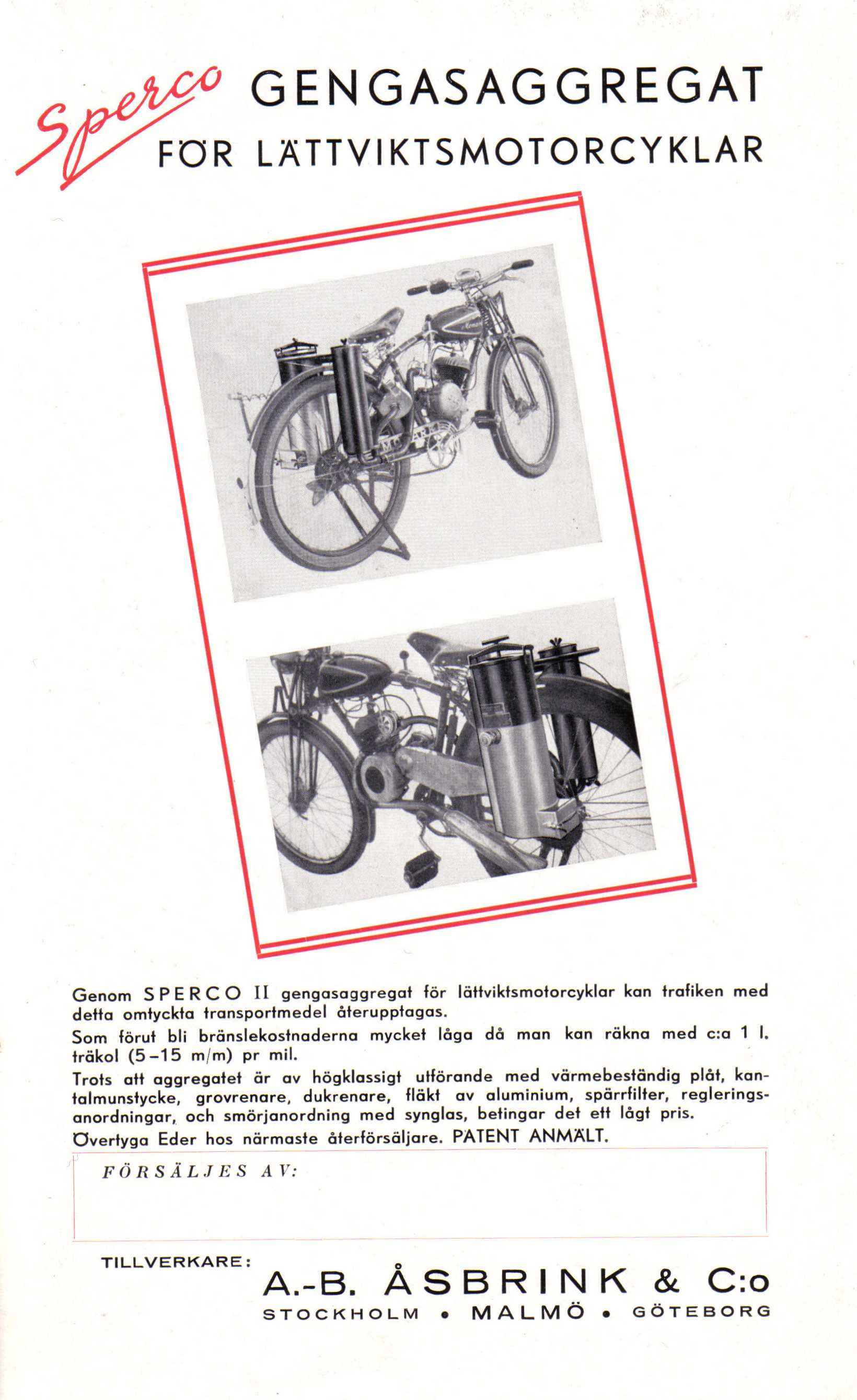 Sperco GENGASAGGREGAT FÖR LÄTTVIKTSMOTORCYKLAR

Genom SPERCO II gengasaggregat för lättviktsmotorcyklar kan trafiken med detta omtyckta transportmedel återupptagas.

Som förut bli bränslekostnaderna mycket låga då man kan räkna med c:a 1 l. träkol (5–15 m/m) pr mil.

Trots att aggregatet är av högklassigt utförande med värmebeständig plåt, kantalmunstycke, grovrenare, dukrenare, fläkt av aluminium, spärrfilter, regleringsanordningar, och smörjanordning med synglas, betingar det ett lågt pris.

Övertyga Eder hos närmaste återförsäljare. PATENT ANMÄLT.

FÖRSÄLJES AV:

TILLVERKARE:

A.-B. ÅSBRINK & C:o
STOCKHOLM • MALMÖ • GÖTEBORG